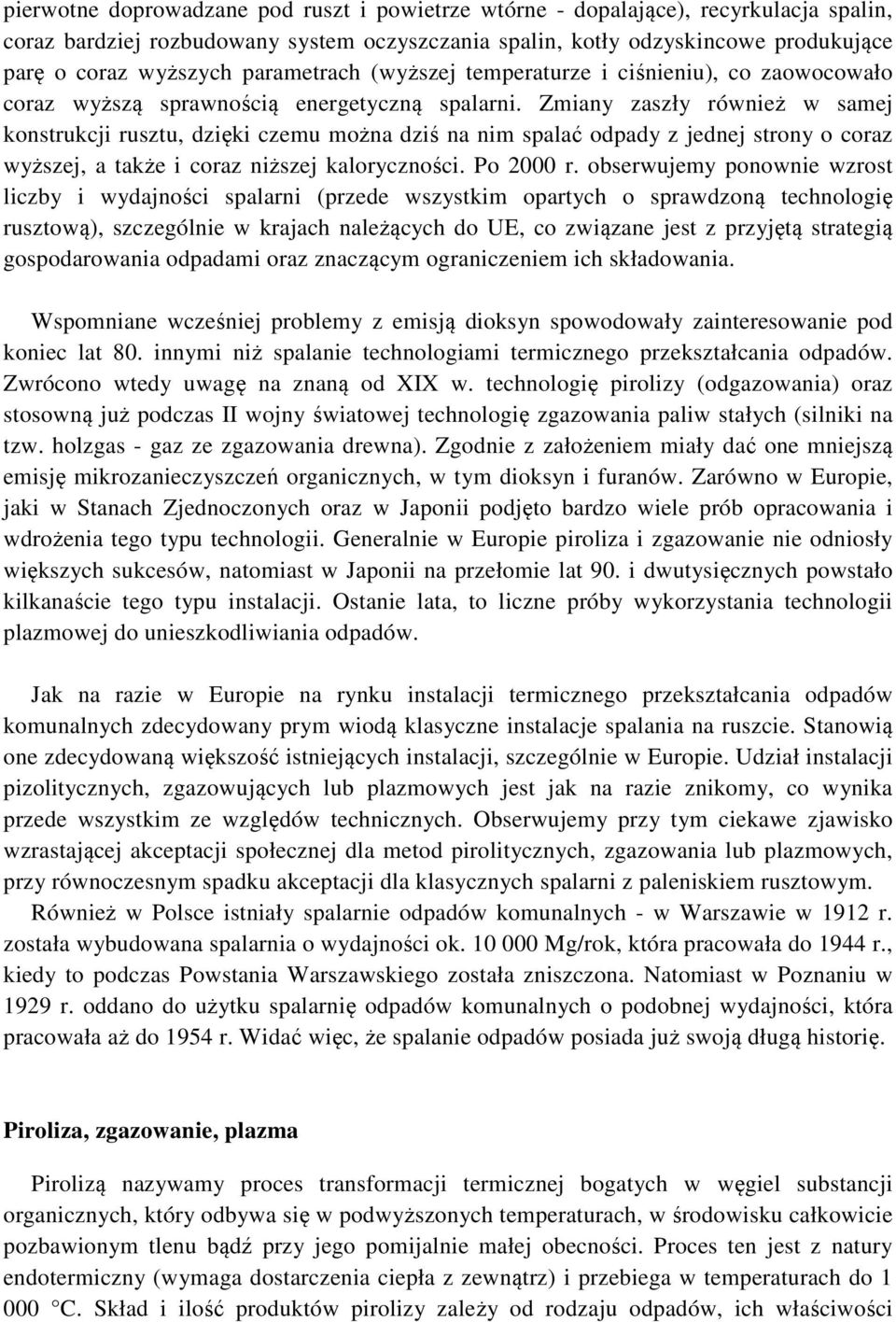 pierwotne doprowadzane pod ruszt i powietrze wtórne - dopalające), recyrkulacja spalin, coraz bardziej rozbudowany system oczyszczania spalin, kotły odzyskincowe produkujące parę o coraz wyższych parametrach (wyższej temperaturze i ciśnieniu), co zaowocowało coraz wyższą sprawnością energetyczną spalarni. Zmiany zaszły również w samej konstrukcji rusztu, dzięki czemu można dziś na nim spalać odpady z jednej strony o coraz wyższej, a także i coraz niższej kaloryczności. Po 2000 r. obserwujemy ponownie wzrost liczby i wydajności spalarni (przede wszystkim opartych o sprawdzoną technologię rusztową), szczególnie w krajach należących do UE, co związane jest z przyjętą strategią gospodarowania odpadami oraz znaczącym ograniczeniem ich składowania.

Wspomniane wcześniej problemy z emisją dioksyn spowodowały zainteresowanie pod koniec lat 80. innymi niż spalanie technologiami termicznego przekształcania odpadów. Zwrócono wtedy uwagę na znaną od XIX w. technologię pirolizy (odgazowania) oraz stosowną już podczas II wojny światowej technologię zgazowania paliw stałych (silniki na tzw. holzgas - gaz ze zgazowania drewna). Zgodnie z założeniem miały dać one mniejszą emisję mikrozanieczyszczeń organicznych, w tym dioksyn i furanów. Zarówno w Europie, jaki w Stanach Zjednoczonych oraz w Japonii podjęto bardzo wiele prób opracowania i wdrożenia tego typu technologii. Generalnie w Europie piroliza i zgazowanie nie odniosły większych sukcesów, natomiast w Japonii na przełomie lat 90. i dwutysięcznych powstało kilkanaście tego typu instalacji. Ostanie lata, to liczne próby wykorzystania technologii plazmowej do unieszkodliwiania odpadów.

Jak na razie w Europie na rynku instalacji termicznego przekształcania odpadów komunalnych zdecydowany prym wiodą klasyczne instalacje spalania na ruszcie. Stanowią one zdecydowaną większość istniejących instalacji, szczególnie w Europie. Udział instalacji pizolitycznych, zgazowujących lub plazmowych jest jak na razie znikomy, co wynika przede wszystkim ze względów technicznych. Obserwujemy przy tym ciekawe zjawisko wzrastającej akceptacji społecznej dla metod pirolitycznych, zgazowania lub plazmowych, przy równoczesnym spadku akceptacji dla klasycznych spalarni z paleniskiem rusztowym.
Również w Polsce istniały spalarnie odpadów komunalnych - w Warszawie w 1912 r. została wybudowana spalarnia o wydajności ok. 10 000 Mg/rok, która pracowała do 1944 r., kiedy to podczas Powstania Warszawskiego została zniszczona. Natomiast w Poznaniu w 1929 r. oddano do użytku spalarnię odpadów komunalnych o podobnej wydajności, która pracowała aż do 1954 r. Widać więc, że spalanie odpadów posiada już swoją długą historię.

Piroliza, zgazowanie, plazma

Pirolizą nazywamy proces transformacji termicznej bogatych w węgiel substancji organicznych, który odbywa się w podwyższonych temperaturach, w środowisku całkowicie pozbawionym tlenu bądź przy jego pomijalnie małej obecności. Proces ten jest z natury endotermiczny (wymaga dostarczenia ciepła z zewnątrz) i przebiega w temperaturach do 1 000 °C. Skład i ilość produktów pirolizy zależy od rodzaju odpadów, ich właściwości